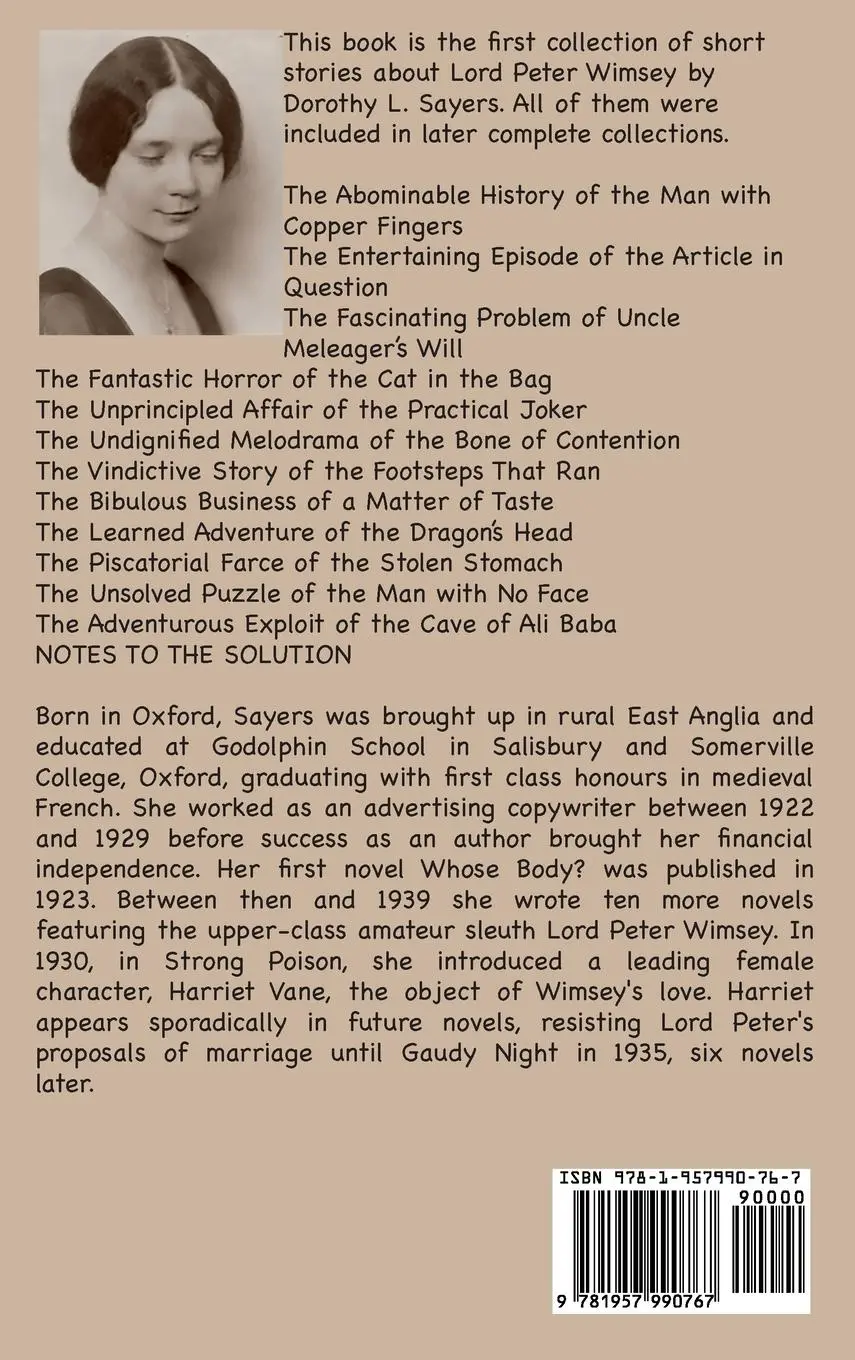 This book is the first collection of short stories about Lord Peter Wimsey by Dorothy L. Sayers. All of them were included in later complete collections.

The Abominable History of the Man with Copper Fingers
The Entertaining Episode of the Article in Question
The Fascinating Problem of Uncle Meleager's Will
The Fantastic Horror of the Cat in the Bag
The Unprincipled Affair of the Practical Joker
The Undignified Melodrama of the Bone of Contention
The Vindictive Story of the Footsteps That Ran
The Bibulous Business of a Matter of Taste
The Learned Adventure of the Dragon's Head
The Piscatorial Farce of the Stolen Stomach
The Unsolved Puzzle of the Man with No Face
The Adventurous Exploit of the Cave of Ali Baba
NOTES TO THE SOLUTION

Born in Oxford, Sayers was brought up in rural East Anglia and educated at Godolphin School in Salisbury and Somerville College, Oxford, graduating with first class honours in medieval French. She worked as an advertising copywriter between 1922 and 1929 before success as an author brought her financial independence. Her first novel Whose Body? was published in 1923. Between then and 1939 she wrote ten more novels featuring the upper-class amateur sleuth Lord Peter Wimsey. In 1930, in Strong Poison, she introduced a leading female character, Harriet Vane, the object of Wimsey's love. Harriet appears sporadically in future novels, resisting Lord Peter's proposals of marriage until Gaudy Night in 1935, six novels later.

ISBN 978-1-957990-76-7
90000
9 781957 990767